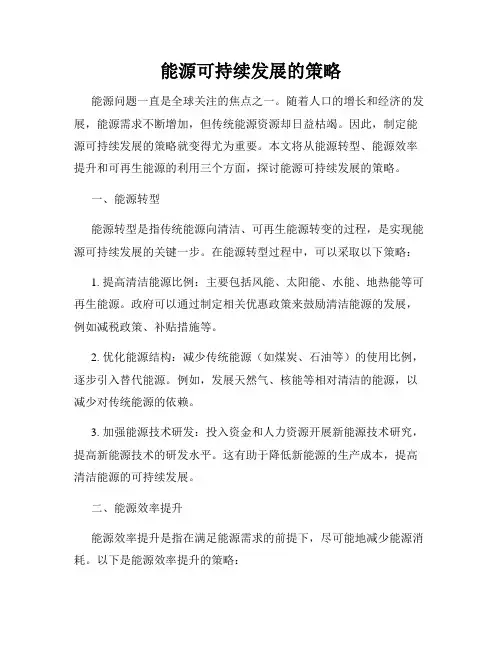 能源可持续发展的策略

能源问题一直是全球关注的焦点之一。随着人口的增长和经济的发展，能源需求不断增加，但传统能源资源却日益枯竭。因此，制定能源可持续发展的策略就变得尤为重要。本文将从能源转型、能源效率提升和可再生能源的利用三个方面，探讨能源可持续发展的策略。

一、能源转型

能源转型是指传统能源向清洁、可再生能源转变的过程，是实现能源可持续发展的关键一步。在能源转型过程中，可以采取以下策略：

1. 提高清洁能源比例：主要包括风能、太阳能、水能、地热能等可再生能源。政府可以通过制定相关优惠政策来鼓励清洁能源的发展，例如减税政策、补贴措施等。

2. 优化能源结构：减少传统能源（如煤炭、石油等）的使用比例，逐步引入替代能源。例如，发展天然气、核能等相对清洁的能源，以减少对传统能源的依赖。

3. 加强能源技术研发：投入资金和人力资源开展新能源技术研究，提高新能源技术的研发水平。这有助于降低新能源的生产成本，提高清洁能源的可持续发展。

二、能源效率提升

能源效率提升是指在满足能源需求的前提下，尽可能地减少能源消耗。以下是能源效率提升的策略：